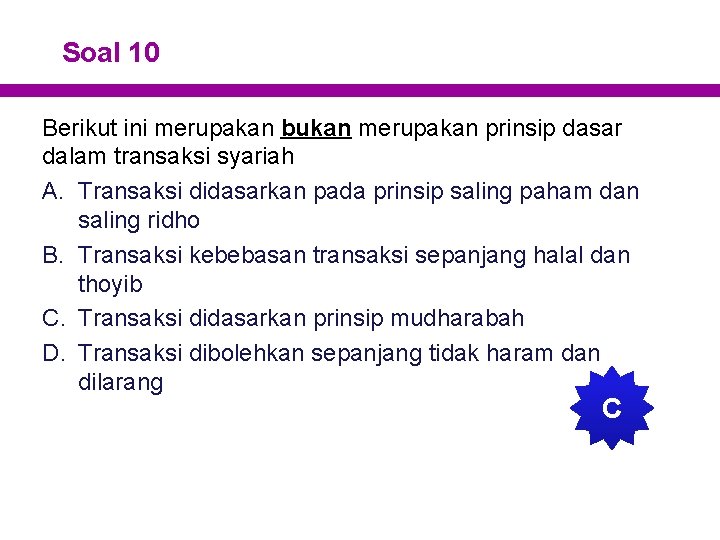 Soal 10

Berikut ini merupakan bukan merupakan prinsip dasar dalam transaksi syariah

A. Transaksi didasarkan pada prinsip saling paham dan saling ridho

B. Transaksi kebebasan transaksi sepanjang halal dan thoyib

C. Transaksi didasarkan prinsip mudharabah

D. Transaksi dibolehkan sepanjang tidak haram dan dilarang

C